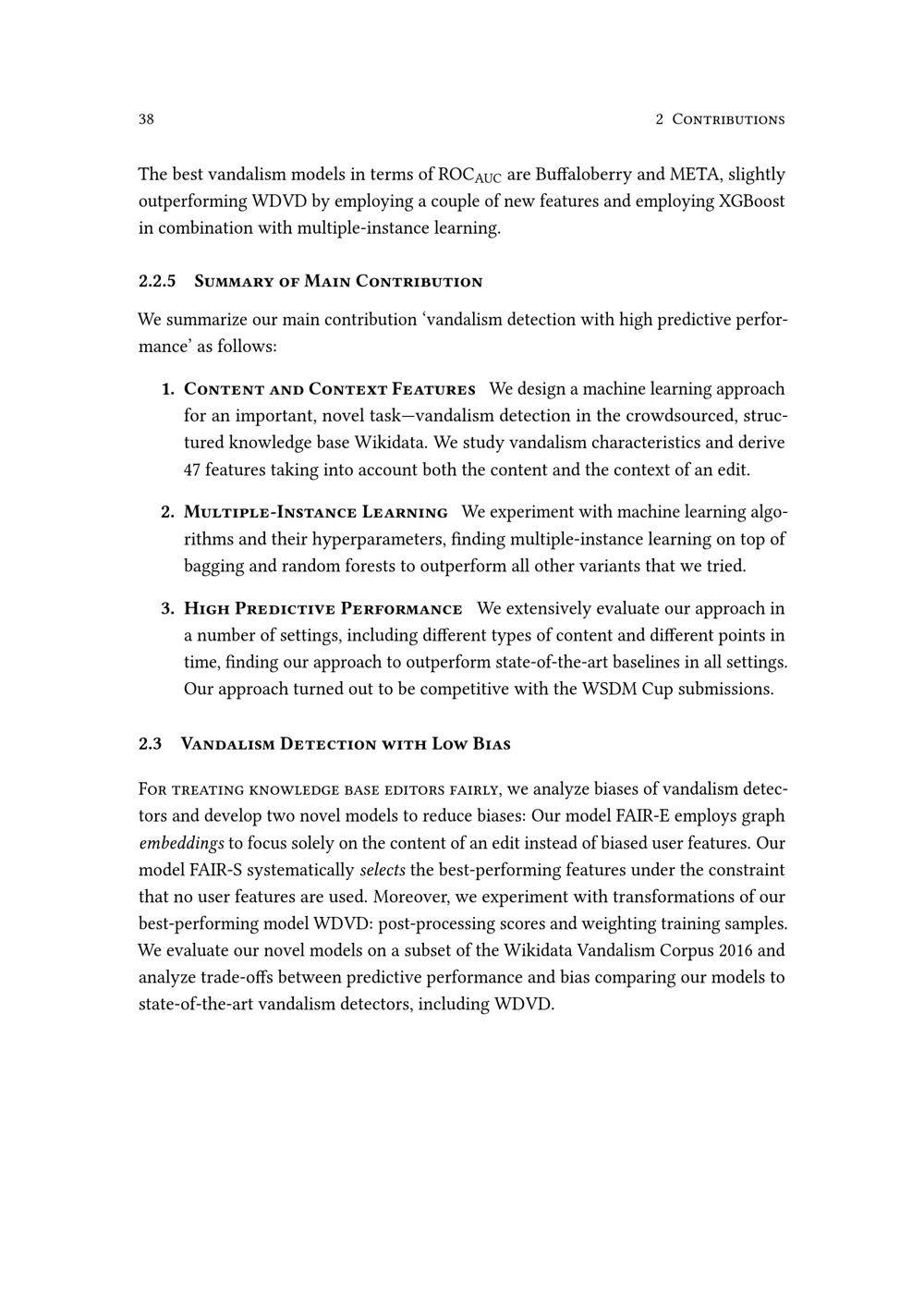 38 2 Contributions

The best vandalism models in terms of $ROC_{AUC}$ are Buffaloberry and META, slightly outperforming WDVD by employing a couple of new features and employing XGBoost in combination with multiple-instance learning.

2.2.5 Summary of Main Contribution

We summarize our main contribution 'vandalism detection with high predictive performance' as follows:

1. Content and Context Features We design a machine learning approach for an important, novel task—vandalism detection in the crowdsourced, structured knowledge base Wikidata. We study vandalism characteristics and derive 47 features taking into account both the content and the context of an edit.

2. Multiple-Instance Learning We experiment with machine learning algorithms and their hyperparameters, finding multiple-instance learning on top of bagging and random forests to outperform all other variants that we tried.

3. High Predictive Performance We extensively evaluate our approach in a number of settings, including different types of content and different points in time, finding our approach to outperform state-of-the-art baselines in all settings. Our approach turned out to be competitive with the WSDM Cup submissions.

2.3 Vandalism Detection with Low Bias

For treating knowledge base editors fairly, we analyze biases of vandalism detectors and develop two novel models to reduce biases: Our model FAIR-E employs graph embeddings to focus solely on the content of an edit instead of biased user features. Our model FAIR-S systematically selects the best-performing features under the constraint that no user features are used. Moreover, we experiment with transformations of our best-performing model WDVD: post-processing scores and weighting training samples. We evaluate our novel models on a subset of the Wikidata Vandalism Corpus 2016 and analyze trade-offs between predictive performance and bias comparing our models to state-of-the-art vandalism detectors, including WDVD.